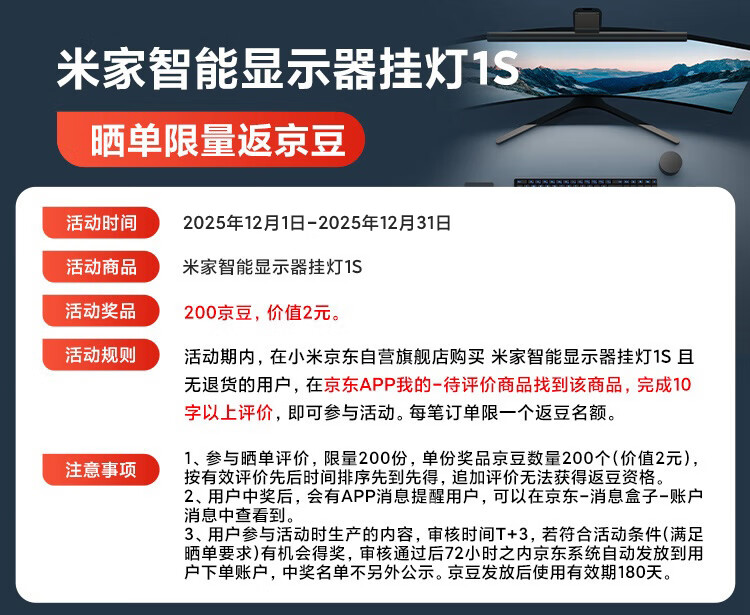 米家智能显示器挂灯1S

晒单限量返京豆

活动时间
2025年12月1日-2025年12月31日

活动商品
米家智能显示器挂灯1S

活动奖品
200京豆，价值2元。

活动规则
活动期内，在小米京东自营旗舰店购买 米家智能显示器挂灯1S 且无退货的用户，在京东APP我的-待评价商品找到该商品，完成10字以上评价，即可参与活动。每笔订单限一个返豆名额。

注意事项
1、参与晒单评价，限量200份，单份奖品京豆数量200个（价值2元），按有效评价先后时间排序先到先得，追加评价无法获得返豆资格。
2、用户中奖后，会有APP消息提醒用户，可以在京东-消息盒子-账户消息中查看到。
3、用户参与活动时生产的内容，审核时间T+3，若符合活动条件（满足晒单要求）有机会得奖，审核通过后72小时之内京东系统自动发放到用户下单账户，中奖名单不另外公示。京豆发放后使用有效期180天。